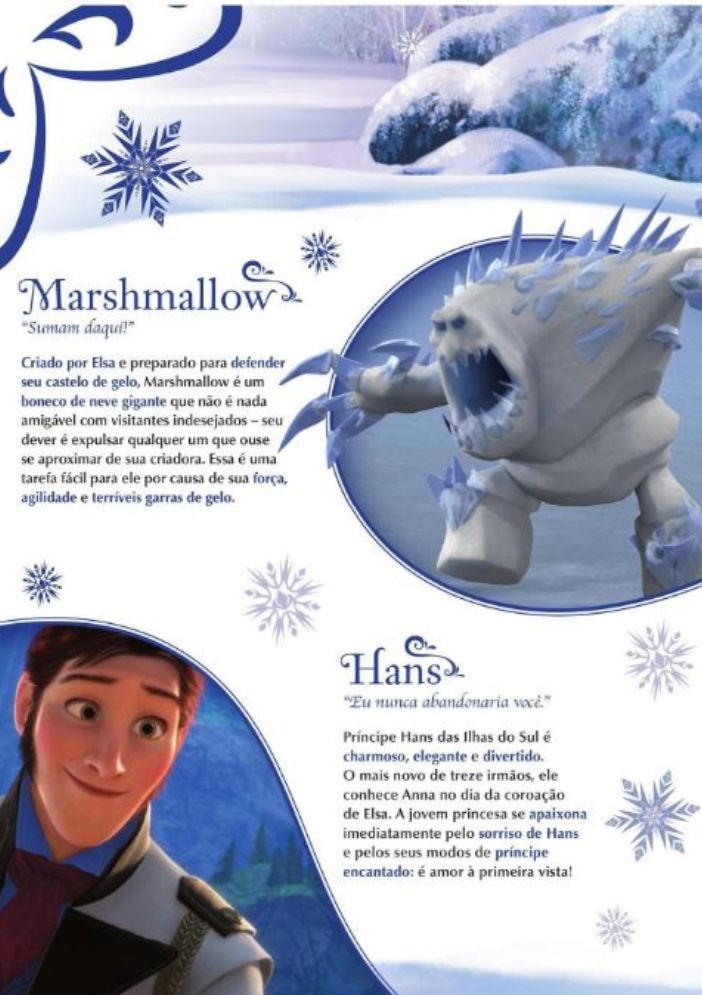 Marshmallow
"Sumam daqui!"

Criado por Elsa e preparado para defender seu castelo de gelo, Marshmallow é um boneco de neve gigante que não é nada amigável com visitantes indesejados – seu dever é expulsar qualquer um que ouse se aproximar de sua criadora. Essa é uma tarefa fácil para ele por causa de sua força, agilidade e terríveis garras de gelo.

Hans
"Eu nunca abandonaria você."

Príncipe Hans das Ilhas do Sul é charmoso, elegante e divertido. O mais novo de treze irmãos, ele conhece Anna no dia da coroação de Elsa. A jovem princesa se apaixona imediatamente pelo sorriso de Hans e pelos seus modos de príncipe encantado: é amor à primeira vista!